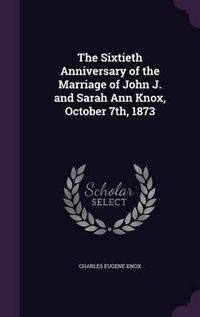 The Sixtieth Anniversary of the Marriage of John J. and Sarah Ann Knox, October 7th, 1873

Scholar
SELECT

CHARLES EUGENE KNOX